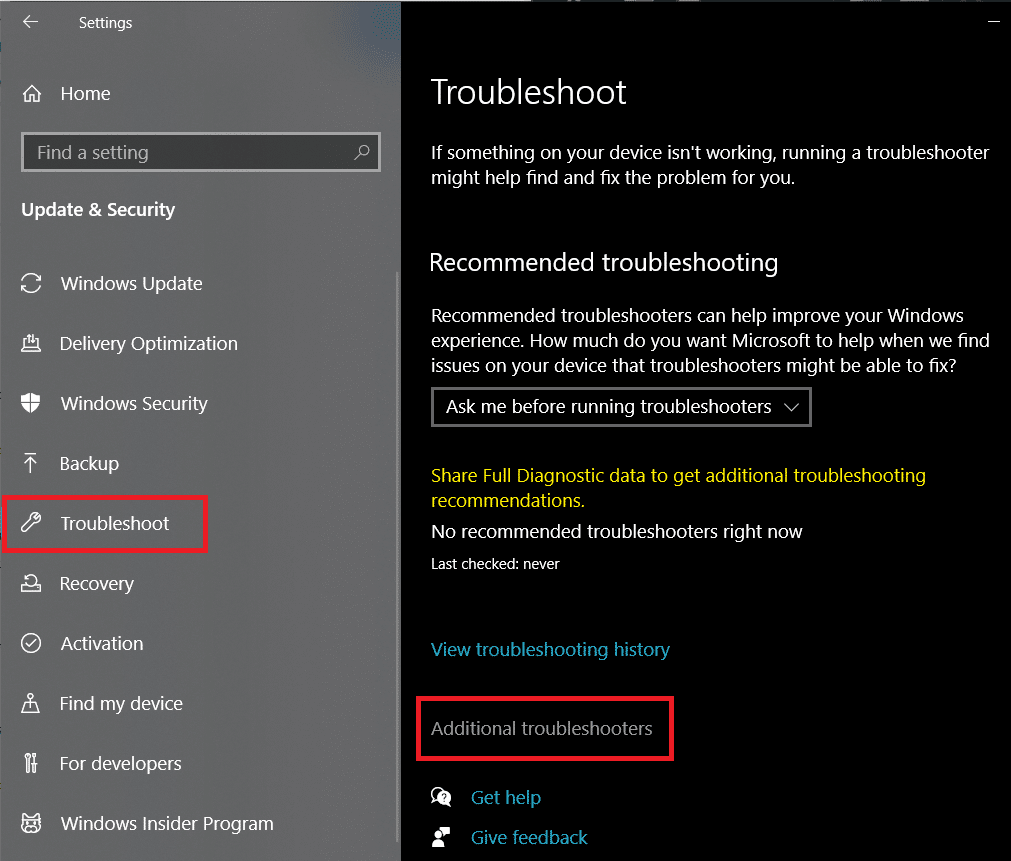 Settings

Home

Find a setting

Update & Security

Windows Update

Delivery Optimization

Windows Security

Backup

Troubleshoot

Recovery

Activation

Find my device

For developers

Windows Insider Program

Troubleshoot

If something on your device isn't working, running a troubleshooter might help find and fix the problem for you.

Recommended troubleshooting

Recommended troubleshooters can help improve your Windows experience. How much do you want Microsoft to help when we find issues on your device that troubleshooters might be able to fix?

Ask me before running troubleshooters

Share Full Diagnostic data to get additional troubleshooting recommendations.

No recommended troubleshooters right now

Last checked: never

View troubleshooting history

Additional troubleshooters

Get help

Give feedback